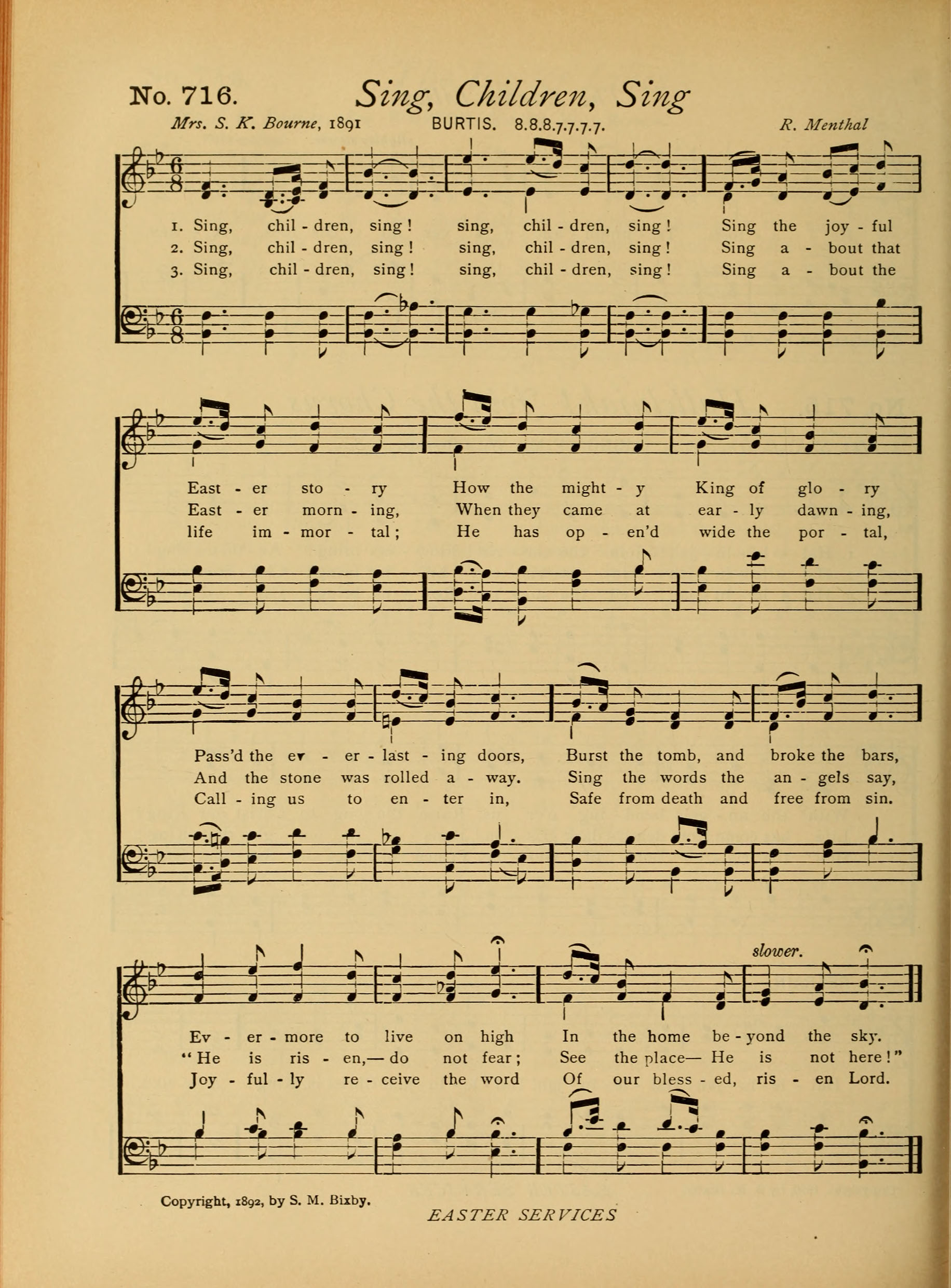 No. 716. Sing, Children, Sing

Mrs. S. K. Bourne, 1891 BURTIS. 8.8.8.7.7.7.7. R. Menthal

1. Sing, chil - dren, sing! sing, chil - dren, sing! Sing the joy - ful
2. Sing, chil - dren, sing! sing, chil - dren, sing! Sing a - bout that
3. Sing, chil - dren, sing! sing, chil - dren, sing! Sing a - bout the

East - er sto - ry How the might - y King of glo - ry
East - er morn - ing, When they came at ear - ly dawn - ing,
life im - mor - tal; He has op - en'd wide the por - tal,

Pass'd the ev - er - last - ing doors, Burst the tomb, and broke the bars,
And the stone was rolled a - way. Sing the words the an - gels say,
Call - ing us to en - ter in, Safe from death and free from sin.

slower.

Ev - er - more to live on high In the home be - yond the sky.
"He is ris - en,— do not fear; See the place— He is not here!"
Joy - ful - ly re - ceive the word Of our bless - ed, ris - en Lord.

Copyright, 1892, by S. M. Bixby.

EASTER SERVICES